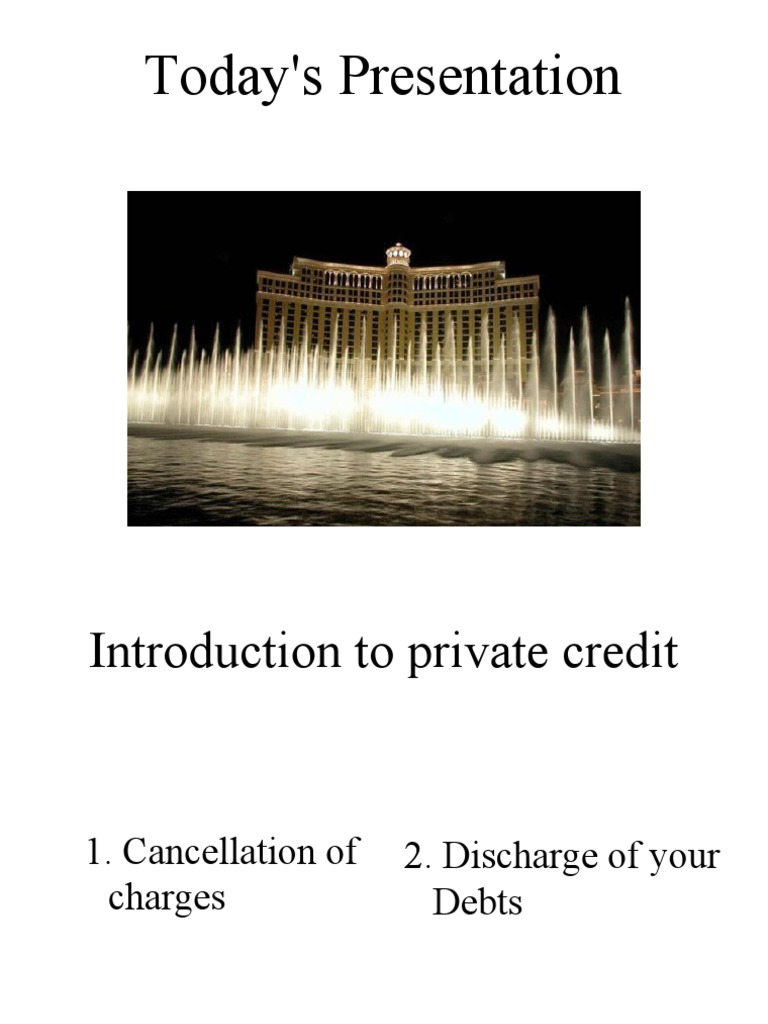 Today's Presentation

Introduction to private credit

1. Cancellation of charges

2. Discharge of your Debts